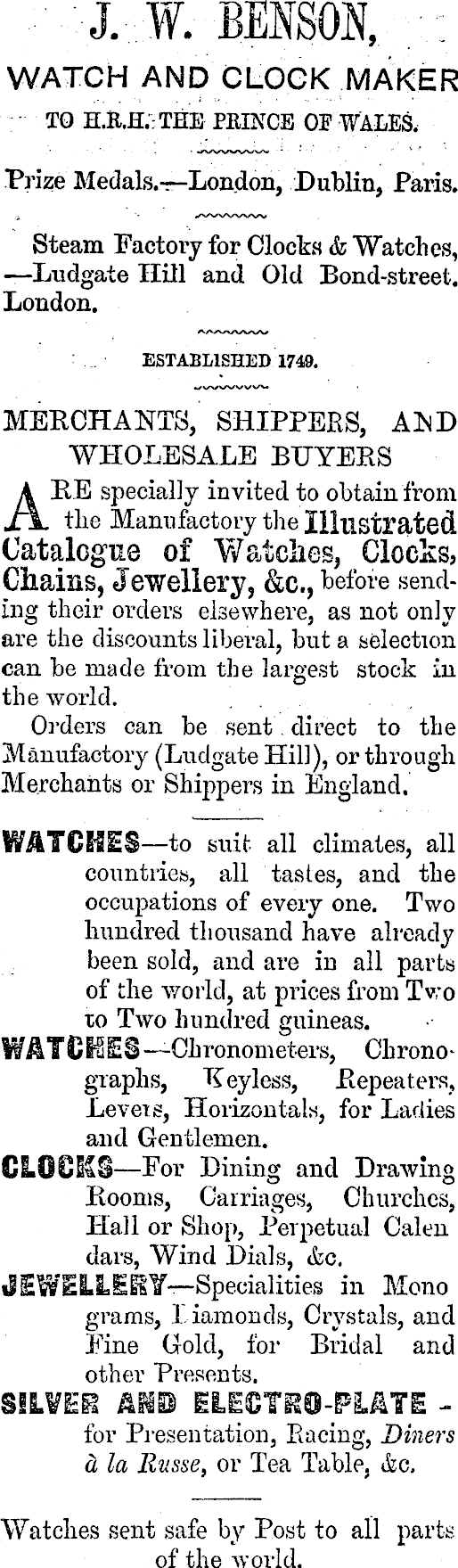 J. W. BENSON,

WATCH AND CLOCK MAKER

TO H.R.H. THE PRINCE OF WALES.

Prize Medals.—London, Dublin, Paris.

Steam Factory for Clocks & Watches, —Ludgate Hill and Old Bond-street. London.

ESTABLISHED 1749.

MERCHANTS, SHIPPERS, AND WHOLESALE BUYERS

ARE specially invited to obtain from the Manufactory the Illustrated Catalogue of Watches, Clocks, Chains, Jewellery, &c., before sending their orders elsewhere, as not only are the discounts liberal, but a selection can be made from the largest stock in the world.

Orders can be sent direct to the Manufactory (Ludgate Hill), or through Merchants or Shippers in England.

WATCHES—to suit all climates, all countries, all tastes, and the occupations of every one. Two hundred thousand have already been sold, and are in all parts of the world, at prices from Two to Two hundred guineas.

WATCHES—Chronometers, Chronographs, Keyless, Repeaters, Levers, Horizontals, for Ladies and Gentlemen.

CLOCKS—For Dining and Drawing Rooms, Carriages, Churches, Hall or Shop, Perpetual Calendars, Wind Dials, &c.

JEWELLERY—Specialities in Monograms, Diamonds, Crystals, and Fine Gold, for Bridal and other Presents.

SILVER AND ELECTRO-PLATE - for Presentation, Racing, Diners à la Russe, or Tea Table, &c.

Watches sent safe by Post to all parts of the world.